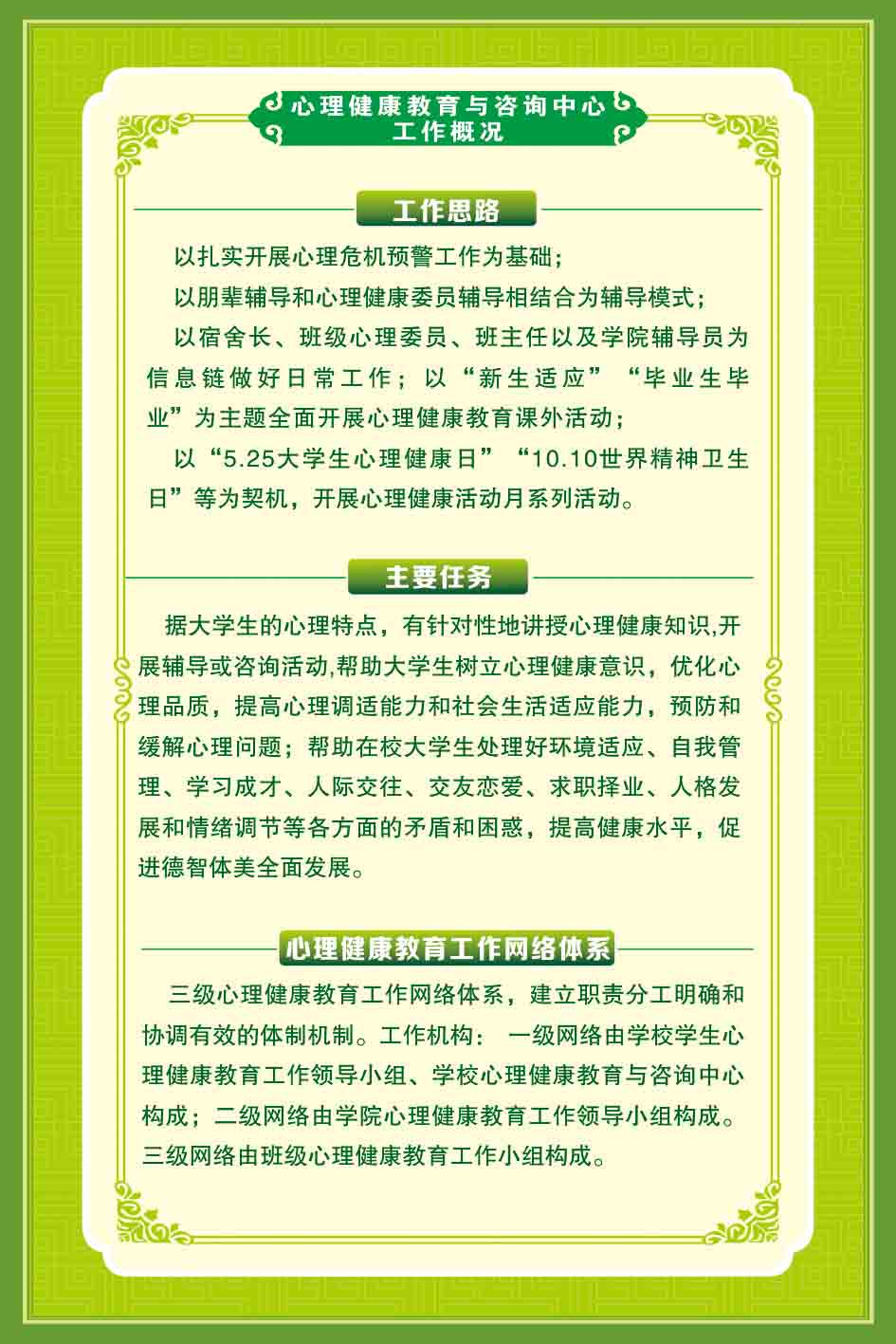 心理健康教育与咨询中心
工作概况

工作思路

以扎实开展心理危机预警工作为基础；

以朋辈辅导和心理健康委员辅导相结合为辅导模式；

以宿舍长、班级心理委员、班主任以及学院辅导员为信息链做好日常工作；以“新生适应”“毕业生毕业”为主题全面开展心理健康教育课外活动；

以“5.25大学生心理健康日”“10.10世界精神卫生日”等为契机，开展心理健康活动月系列活动。

主要任务

据大学生的心理特点，有针对性地讲授心理健康知识,开展辅导或咨询活动,帮助大学生树立心理健康意识，优化心理品质，提高心理调适能力和社会生活适应能力，预防和缓解心理问题；帮助在校大学生处理好环境适应、自我管理、学习成才、人际交往、交友恋爱、求职择业、人格发展和情绪调节等各方面的矛盾和困惑，提高健康水平，促进德智体美全面发展。

心理健康教育工作网络体系

三级心理健康教育工作网络体系，建立职责分工明确和协调有效的体制机制。工作机构： 一级网络由学校学生心理健康教育工作领导小组、学校心理健康教育与咨询中心构成；二级网络由学院心理健康教育工作领导小组构成。三级网络由班级心理健康教育工作小组构成。